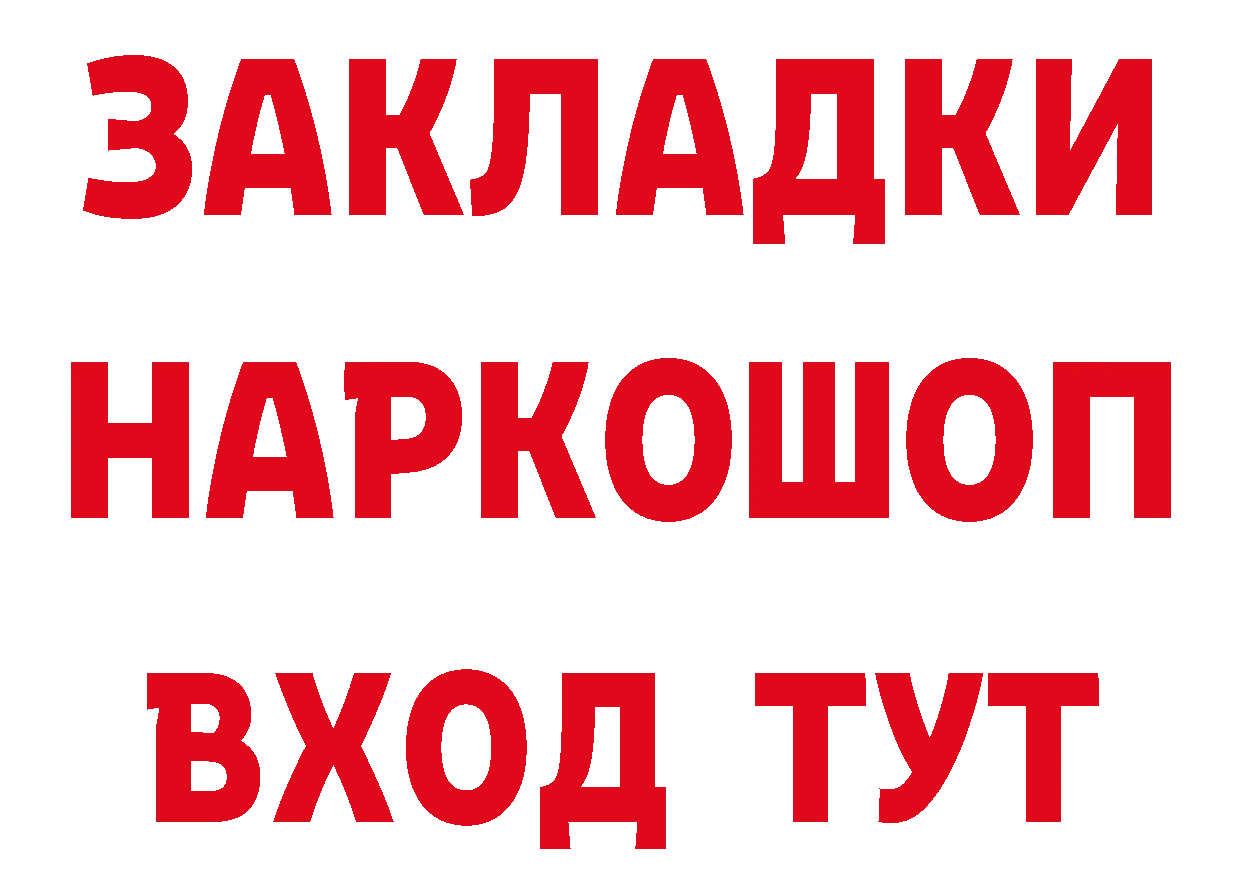 ЗАКЛАДКИ НАРКОШОП ВХОД ТУТ